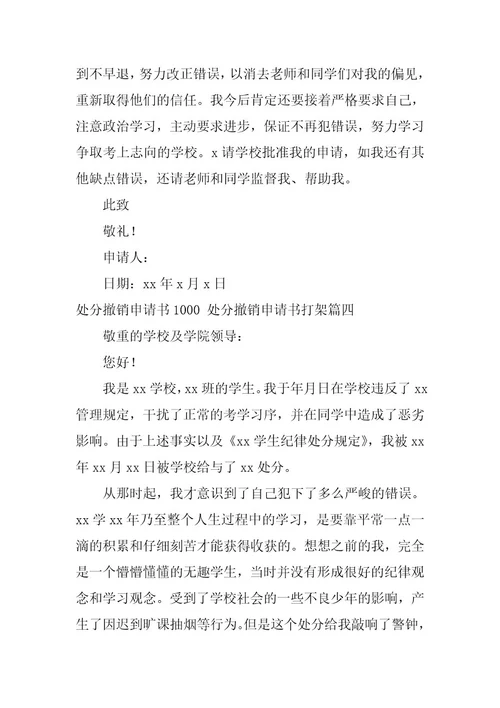 到不早退，努力改正错误，以消去老师和同学们对我的偏见，重新取得他们的信任。我今后肯定还要接着严格要求自己，注意政治学习，主动要求进步，保证不再犯错误，努力学习争取考上志向的学校。x请学校批准我的申请，如我还有其他缺点错误，还请老师和同学监督我、帮助我。

此致

敬礼！

申请人：

日期：xx年x月x日

处分撤销申请书1000 处分撤销申请书打架篇四

敬重的学校及学院领导：

您好！

我是xx学校，xx班的学生。我于年月日在学校违反了xx管理规定，干扰了正常的考学习序，并在同学中造成了恶劣影响。由于上述事实以及《xx学生纪律处分规定》，我被xx年xx月xx日被学校给与了xx处分。

从那时起，我才意识到了自己犯下了多么严峻的错误。xx学xx年乃至整个人生过程中的学习，是要靠平常一点一滴的积累和仔细刻苦才能获得收获的。想想之前的我，完全是一个懵懵懂懂的无趣学生，当时并没有形成很好的纪律观念和学习观念。受到了学校社会的一些不良少年的影响，产生了因迟到旷课抽烟等行为。但是这个处分给我敲响了警钟，